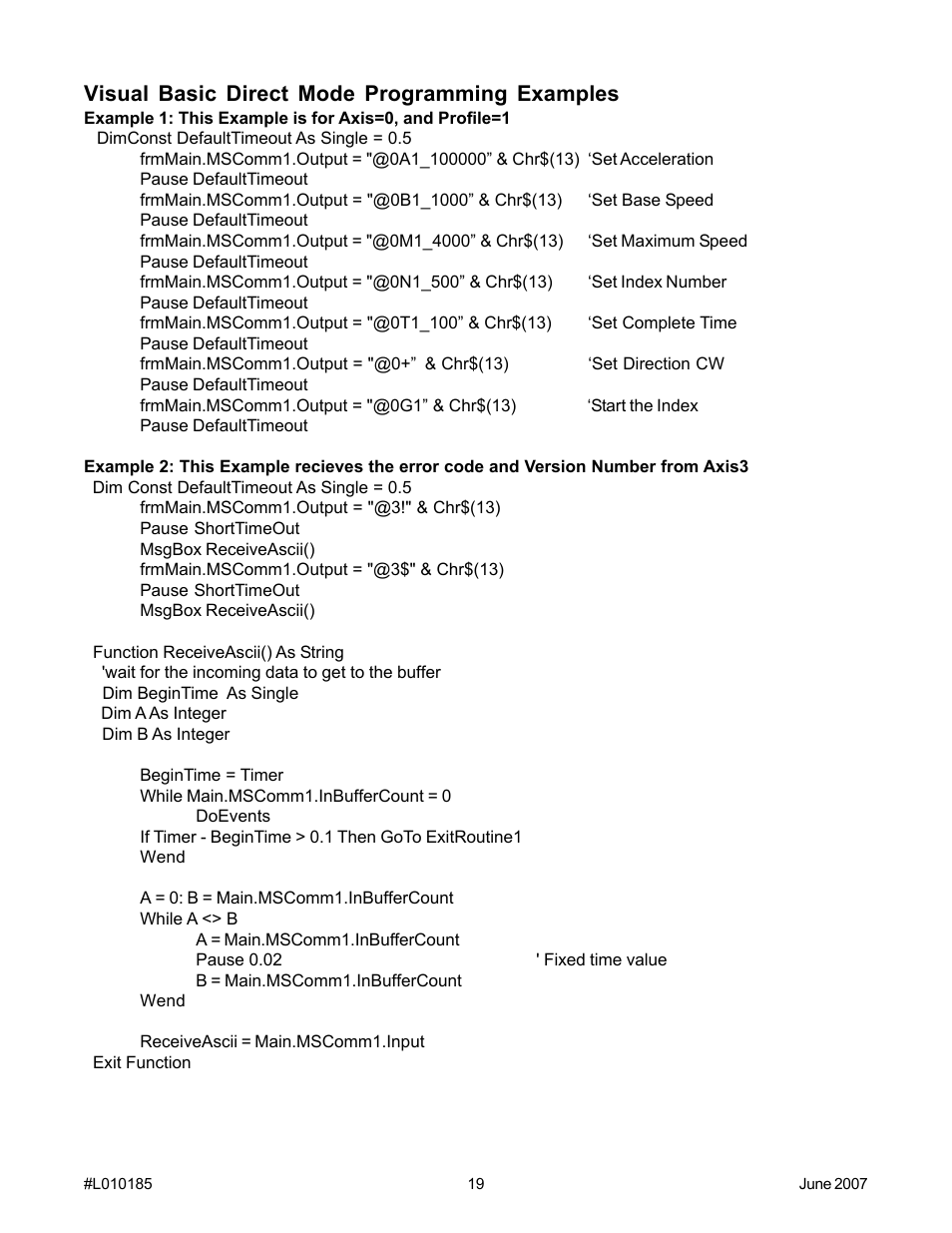 Visual Basic Direct Mode Programming Examples

Example 1: This Example is for Axis=0, and Profile=1

DimConst DefaultTimeout As Single = 0.5
frmMain.MSComm1.Output = "@0A1_100000” & Chr$(13) ‘Set Acceleration
Pause DefaultTimeout
frmMain.MSComm1.Output = "@0B1_1000” & Chr$(13) ‘Set Base Speed
Pause DefaultTimeout
frmMain.MSComm1.Output = "@0M1_4000” & Chr$(13) ‘Set Maximum Speed
Pause DefaultTimeout
frmMain.MSComm1.Output = "@0N1_500” & Chr$(13) ‘Set Index Number
Pause DefaultTimeout
frmMain.MSComm1.Output = "@0T1_100” & Chr$(13) ‘Set Complete Time
Pause DefaultTimeout
frmMain.MSComm1.Output = "@0+” & Chr$(13) ‘Set Direction CW
Pause DefaultTimeout
frmMain.MSComm1.Output = "@0G1” & Chr$(13) ‘Start the Index
Pause DefaultTimeout

Example 2: This Example recieves the error code and Version Number from Axis3

Dim Const DefaultTimeout As Single = 0.5
frmMain.MSComm1.Output = "@3!" & Chr$(13)
Pause ShortTimeOut
MsgBox ReceiveAscii()
frmMain.MSComm1.Output = "@3$" & Chr$(13)
Pause ShortTimeOut
MsgBox ReceiveAscii()

Function ReceiveAscii() As String
'wait for the incoming data to get to the buffer
Dim BeginTime As Single
Dim A As Integer
Dim B As Integer

BeginTime = Timer
While Main.MSComm1.InBufferCount = 0
DoEvents
If Timer - BeginTime > 0.1 Then GoTo ExitRoutine1
Wend

A = 0: B = Main.MSComm1.InBufferCount
While A <> B
A = Main.MSComm1.InBufferCount
Pause 0.02 ' Fixed time value
B = Main.MSComm1.InBufferCount
Wend

ReceiveAscii = Main.MSComm1.Input
Exit Function

#L010185 19 June 2007